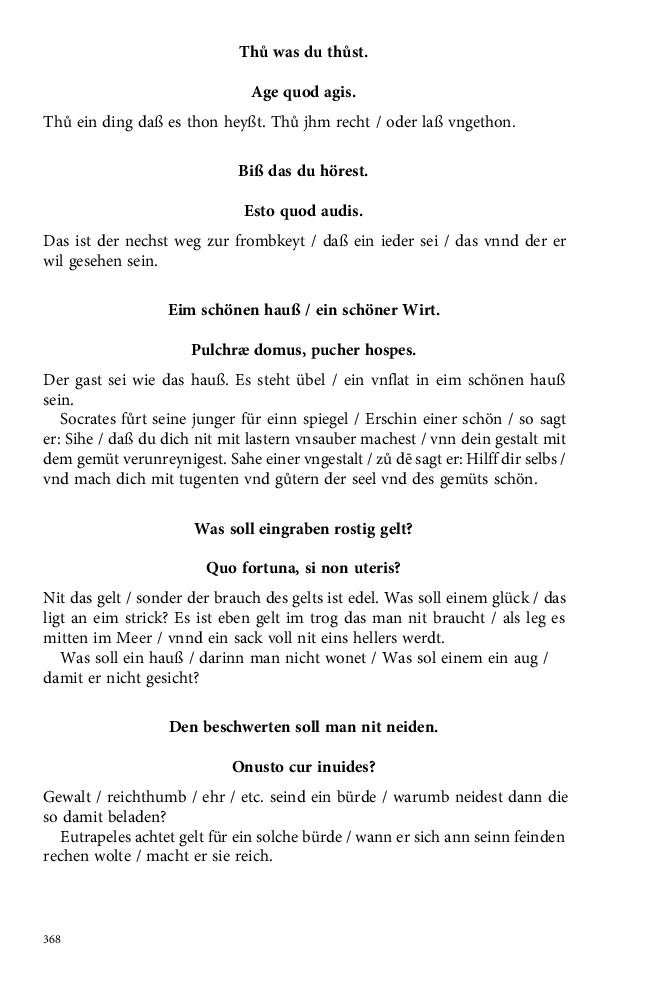 Thů was du thůst.

Age quod agis.

Thů ein ding daß es thon heyßt. Thů jhm recht / oder laß vngethon.

Biß das du hörest.

Esto quod audis.

Das ist der nechst weg zur frombkeyt / daß ein ieder sei / das vnnd der er wil gesehen sein.

Eim schönen hauß / ein schöner Wirt.

Pulchræ domus, pucher hospes.

Der gast sei wie das hauß. Es steht übel / ein vnflat in eim schönen hauß sein.

Socrates fůrt seine junger für einn spiegel / Erschin einer schön / so sagt er: Sihe / daß du dich nit mit lastern vnsauber machest / vnn dein gestalt mit dem gemüt verunreynigest. Sahe einer vngestalt / zů dē sagt er: Hilff dir selbs / vnd mach dich mit tugenten vnd gůtern der seel vnd des gemüts schön.

Was soll eingraben rostig gelt?

Quo fortuna, si non uteris?

Nit das gelt / sonder der brauch des gelts ist edel. Was soll einem glück / das ligt an eim strick? Es ist eben gelt im trog das man nit braucht / als leg es mitten im Meer / vnnd ein sack voll nit eins hellers werdt.

Was soll ein hauß / darinn man nicht wonet / Was sol einem ein aug / damit er nicht gesicht?

Den beschwerten soll man nit neiden.

Onusto cur inuides?

Gewalt / reichthumb / ehr / etc. seind ein bürde / warumb neidest dann die so damit beladen?

Eutrapeles achtet gelt für ein solche bürde / wann er sich ann seinn feinden rechen wolte / macht er sie reich.

368